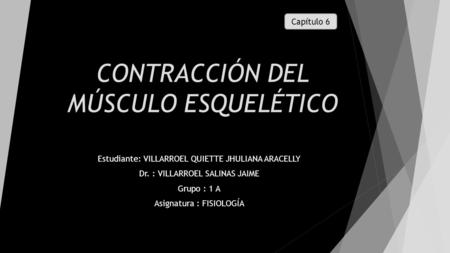 Capítulo 6

CONTRACCIÓN DEL MÚSCULO ESQUELÉTICO

Estudiante: VILLARROEL QUIETTE JHULIANA ARACELLY

Dr. : VILLARROEL SALINAS JAIME

Grupo : 1 A

Asignatura : FISIOLOGÍA